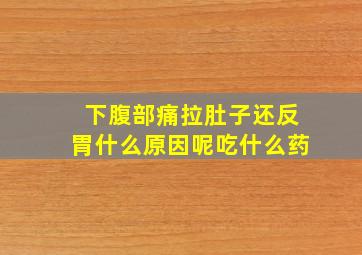 下腹部痛拉肚子还反胃什么原因呢吃什么药